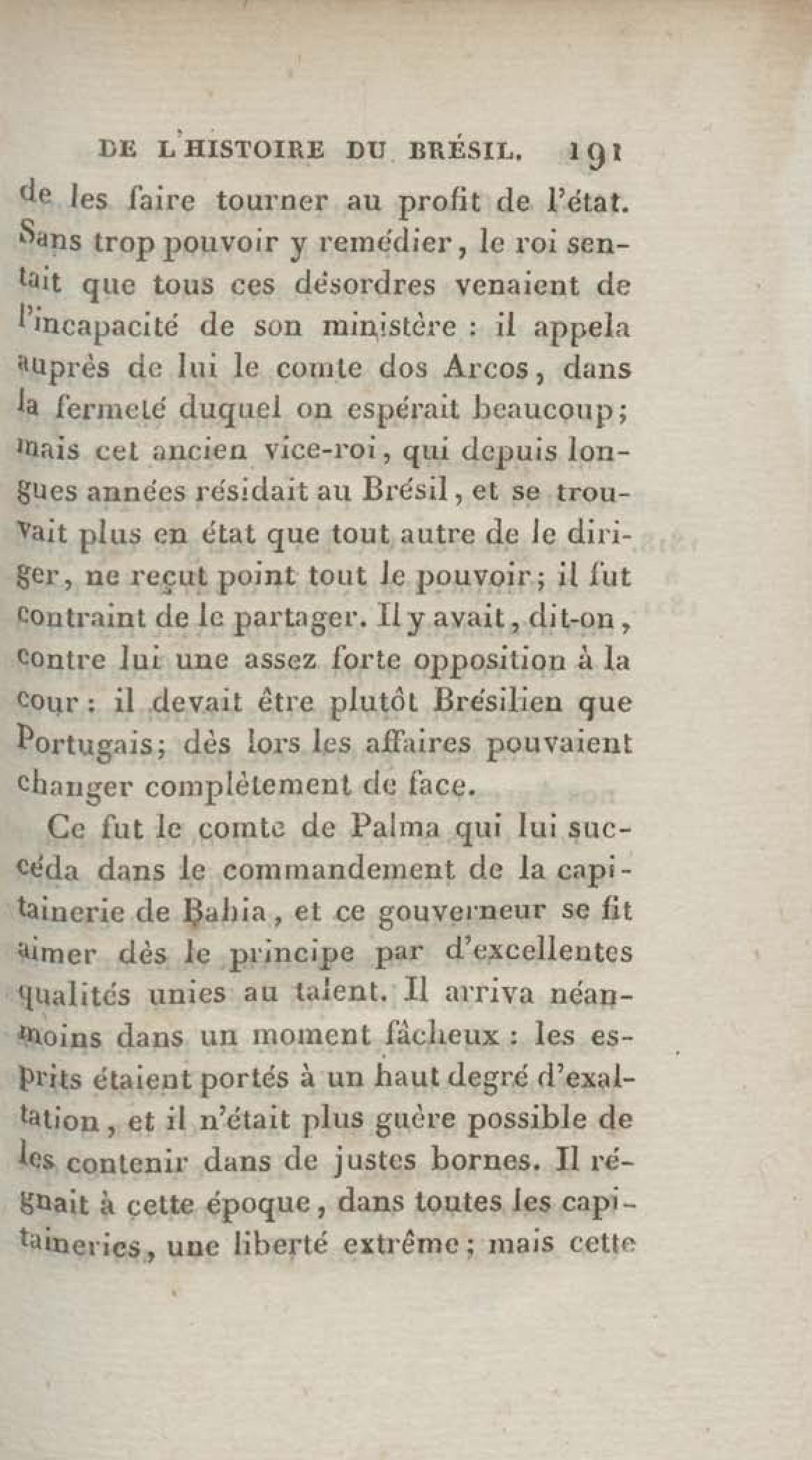 DE L'HISTOIRE DU BRÉSIL. 191

de les faire tourner au profit de l'état. Sans trop pouvoir y remédier, le roi sentait que tous ces désordres venaient de l'incapacité de son ministère : il appela auprès de lui le comte dos Arcos, dans la fermeté duquel on espérait beaucoup; mais cet ancien vice-roi, qui depuis longues années résidait au Brésil, et se trouvait plus en état que tout autre de le diriger, ne reçut point tout le pouvoir; il fut contraint de le partager. Il y avait, dit-on, contre lui une assez forte opposition à la cour : il devait être plutôt Brésilien que Portugais; dès lors les affaires pouvaient changer complètement de face.

Ce fut le comte de Palma qui lui succéda dans le commandement de la capitainerie de Bahia, et ce gouverneur se fit aimer dès le principe par d'excellentes qualités unies au talent. Il arriva néanmoins dans un moment fâcheux : les esprits étaient portés à un haut degré d'exaltation, et il n'était plus guère possible de les contenir dans de justes bornes. Il régnait à cette époque, dans toutes les capitaineries, une liberté extrême; mais cette